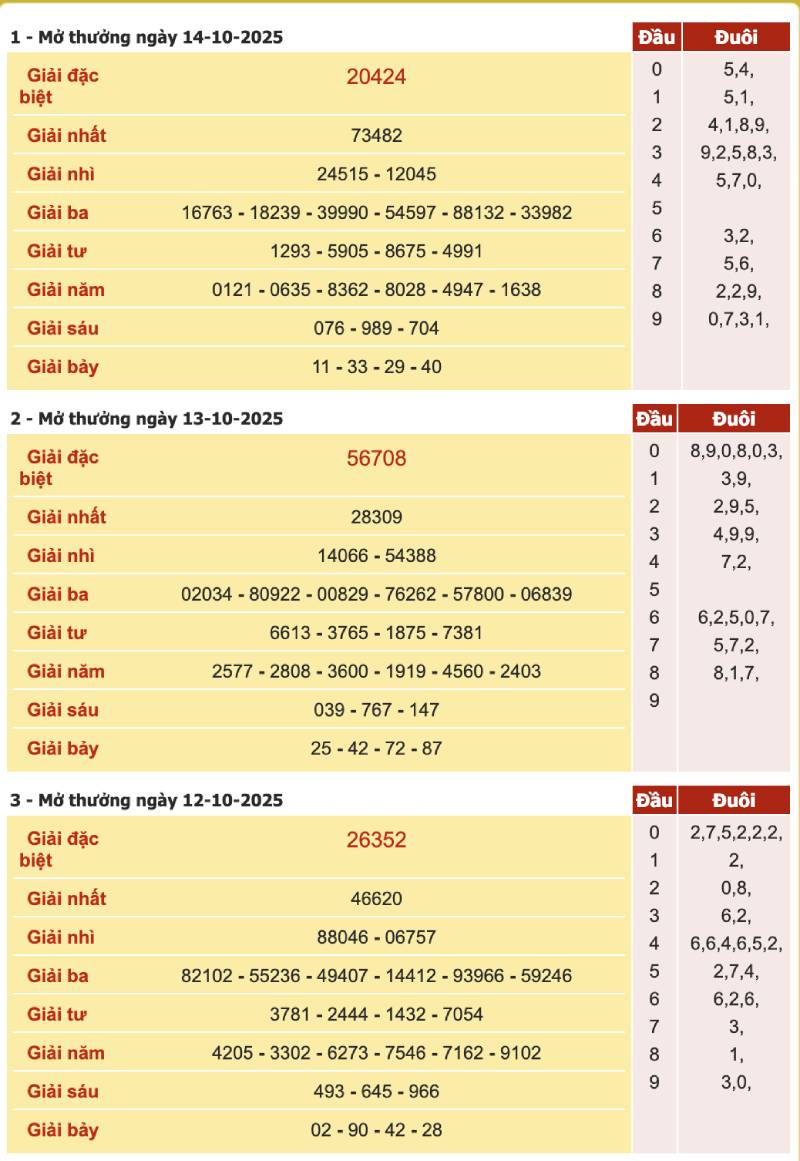 1 - Mở thưởng ngày 14-10-2025

| | |
|---|---|
| Giải đặc biệt | 20424 |
| Giải nhất | 73482 |
| Giải nhì | 24515 - 12045 |
| Giải ba | 16763 - 18239 - 39990 - 54597 - 88132 - 33982 |
| Giải tư | 1293 - 5905 - 8675 - 4991 |
| Giải năm | 0121 - 0635 - 8362 - 8028 - 4947 - 1638 |
| Giải sáu | 076 - 989 - 704 |
| Giải bảy | 11 - 33 - 29 - 40 |

| Đầu | Đuôi |
|---|---|
| 0 | 5,4, |
| 1 | 5,1, |
| 2 | 4,1,8,9, |
| 3 | 9,2,5,8,3, |
| 4 | 5,7,0, |
| 5 | |
| 6 | 3,2, |
| 7 | 5,6, |
| 8 | 2,2,9, |
| 9 | 0,7,3,1, |

2 - Mở thưởng ngày 13-10-2025

| | |
|---|---|
| Giải đặc biệt | 56708 |
| Giải nhất | 28309 |
| Giải nhì | 14066 - 54388 |
| Giải ba | 02034 - 80922 - 00829 - 76262 - 57800 - 06839 |
| Giải tư | 6613 - 3765 - 1875 - 7381 |
| Giải năm | 2577 - 2808 - 3600 - 1919 - 4560 - 2403 |
| Giải sáu | 039 - 767 - 147 |
| Giải bảy | 25 - 42 - 72 - 87 |

| Đầu | Đuôi |
|---|---|
| 0 | 8,9,0,8,0,3, |
| 1 | 3,9, |
| 2 | 2,9,5, |
| 3 | 4,9,9, |
| 4 | 7,2, |
| 5 | |
| 6 | 6,2,5,0,7, |
| 7 | 5,7,2, |
| 8 | 8,1,7, |
| 9 | |

3 - Mở thưởng ngày 12-10-2025

| | |
|---|---|
| Giải đặc biệt | 26352 |
| Giải nhất | 46620 |
| Giải nhì | 88046 - 06757 |
| Giải ba | 82102 - 55236 - 49407 - 14412 - 93966 - 59246 |
| Giải tư | 3781 - 2444 - 1432 - 7054 |
| Giải năm | 4205 - 3302 - 6273 - 7546 - 7162 - 9102 |
| Giải sáu | 493 - 645 - 966 |
| Giải bảy | 02 - 90 - 42 - 28 |

| Đầu | Đuôi |
|---|---|
| 0 | 2,7,5,2,2,2, |
| 1 | 2, |
| 2 | 0,8, |
| 3 | 6,2, |
| 4 | 6,6,4,6,5,2, |
| 5 | 2,7,4, |
| 6 | 6,2,6, |
| 7 | 3, |
| 8 | 1, |
| 9 | 3,0, |